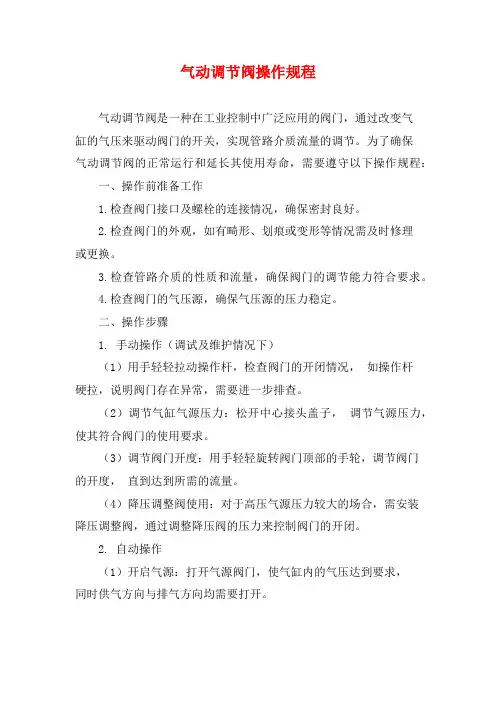 气动调节阀操作规程

气动调节阀是一种在工业控制中广泛应用的阀门，通过改变气缸的气压来驱动阀门的开关，实现管路介质流量的调节。为了确保气动调节阀的正常运行和延长其使用寿命，需要遵守以下操作规程：

一、操作前准备工作

1.检查阀门接口及螺栓的连接情况，确保密封良好。

2.检查阀门的外观，如有畸形、划痕或变形等情况需及时修理或更换。

3.检查管路介质的性质和流量，确保阀门的调节能力符合要求。

4.检查阀门的气压源，确保气压源的压力稳定。

二、操作步骤

1. 手动操作（调试及维护情况下）

（1）用手轻轻拉动操作杆，检查阀门的开闭情况， 如操作杆硬拉，说明阀门存在异常，需要进一步排查。

（2）调节气缸气源压力：松开中心接头盖子， 调节气源压力，使其符合阀门的使用要求。

（3）调节阀门开度：用手轻轻旋转阀门顶部的手轮，调节阀门的开度， 直到达到所需的流量。

（4）降压调整阀使用：对于高压气源压力较大的场合，需安装降压调整阀，通过调整降压阀的压力来控制阀门的开闭。

2. 自动操作

（1）开启气源：打开气源阀门，使气缸内的气压达到要求，同时供气方向与排气方向均需要打开。